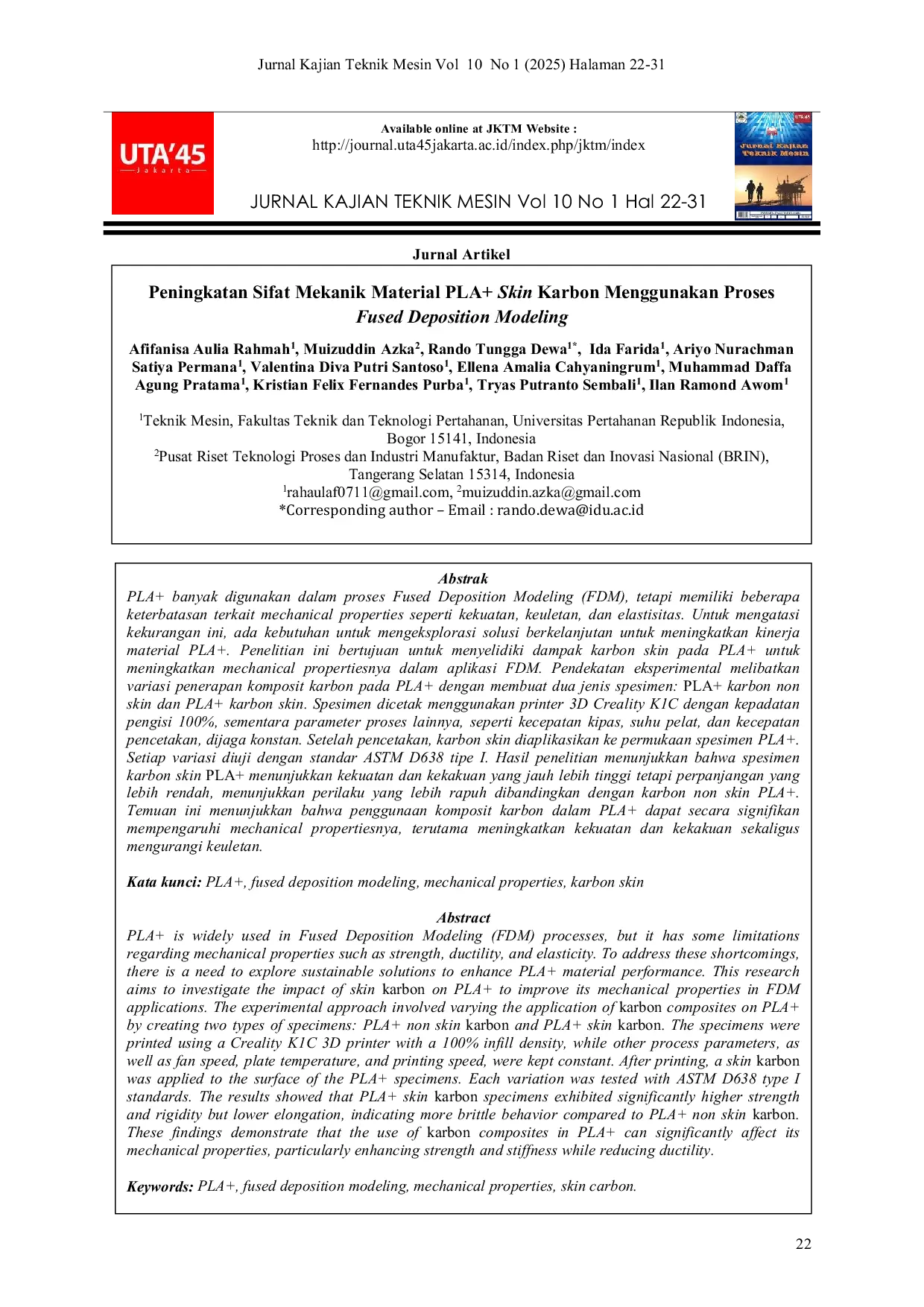 Jurnal Kajian Teknik Mesin Vol 10 No 1 (2025) Halaman 22-31

UTA'45
Jakarta

Available online at JKTM Website :
http://journal.uta45jakarta.ac.id/index.php/jktm/index

JURNAL KAJIAN TEKNIK MESIN Vol 10 No 1 Hal 22-31

UTA'45
Jurnal Kajian Teknik Mesin

Jurnal Artikel

Peningkatan Sifat Mekanik Material PLA+ Skin Karbon Menggunakan Proses Fused Deposition Modeling

Afifanisa Aulia Rahmah$^1$, Muizuddin Azka$^2$, Rando Tungga Dewa$^{1*}$, Ida Farida$^1$, Ariyo Nurachman Satiya Permana$^1$, Valentina Diva Putri Santoso$^1$, Ellena Amalia Cahyaningrum$^1$, Muhammad Daffa Agung Pratama$^1$, Kristian Felix Fernandes Purba$^1$, Tryas Putranto Sembali$^1$, Ilan Ramond Awom$^1$

$^1$Teknik Mesin, Fakultas Teknik dan Teknologi Pertahanan, Universitas Pertahanan Republik Indonesia, Bogor 15141, Indonesia
$^2$Pusat Riset Teknologi Proses dan Industri Manufaktur, Badan Riset dan Inovasi Nasional (BRIN), Tangerang Selatan 15314, Indonesia
$^1$rahaulaf0711@gmail.com, $^2$muizuddin.azka@gmail.com
*Corresponding author – Email : rando.dewa@idu.ac.id

Abstrak
PLA+ banyak digunakan dalam proses Fused Deposition Modeling (FDM), tetapi memiliki beberapa keterbatasan terkait mechanical properties seperti kekuatan, keuletan, dan elastisitas. Untuk mengatasi kekurangan ini, ada kebutuhan untuk mengeksplorasi solusi berkelanjutan untuk meningkatkan kinerja material PLA+. Penelitian ini bertujuan untuk menyelidiki dampak karbon skin pada PLA+ untuk meningkatkan mechanical propertiesnya dalam aplikasi FDM. Pendekatan eksperimental melibatkan variasi penerapan komposit karbon pada PLA+ dengan membuat dua jenis spesimen: PLA+ karbon non skin dan PLA+ karbon skin. Spesimen dicetak menggunakan printer 3D Creality K1C dengan kepadatan pengisi 100%, sementara parameter proses lainnya, seperti kecepatan kipas, suhu pelat, dan kecepatan pencetakan, dijaga konstan. Setelah pencetakan, karbon skin diaplikasikan ke permukaan spesimen PLA+. Setiap variasi diuji dengan standar ASTM D638 tipe I. Hasil penelitian menunjukkan bahwa spesimen karbon skin PLA+ menunjukkan kekuatan dan kekakuan yang jauh lebih tinggi tetapi perpanjangan yang lebih rendah, menunjukkan perilaku yang lebih rapuh dibandingkan dengan karbon non skin PLA+. Temuan ini menunjukkan bahwa penggunaan komposit karbon dalam PLA+ dapat secara signifikan mempengaruhi mechanical propertiesnya, terutama meningkatkan kekuatan dan kekakuan sekaligus mengurangi keuletan.

Kata kunci: PLA+, fused deposition modeling, mechanical properties, karbon skin

Abstract
PLA+ is widely used in Fused Deposition Modeling (FDM) processes, but it has some limitations regarding mechanical properties such as strength, ductility, and elasticity. To address these shortcomings, there is a need to explore sustainable solutions to enhance PLA+ material performance. This research aims to investigate the impact of skin karbon on PLA+ to improve its mechanical properties in FDM applications. The experimental approach involved varying the application of karbon composites on PLA+ by creating two types of specimens: PLA+ non skin karbon and PLA+ skin karbon. The specimens were printed using a Creality K1C 3D printer with a 100% infill density, while other process parameters, as well as fan speed, plate temperature, and printing speed, were kept constant. After printing, a skin karbon was applied to the surface of the PLA+ specimens. Each variation was tested with ASTM D638 type I standards. The results showed that PLA+ skin karbon specimens exhibited significantly higher strength and rigidity but lower elongation, indicating more brittle behavior compared to PLA+ non skin karbon. These findings demonstrate that the use of karbon composites in PLA+ can significantly affect its mechanical properties, particularly enhancing strength and stiffness while reducing ductility.

Keywords: PLA+, fused deposition modeling, mechanical properties, skin carbon.

22